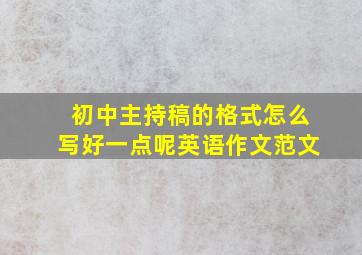 初中主持稿的格式怎么写好一点呢英语作文范文